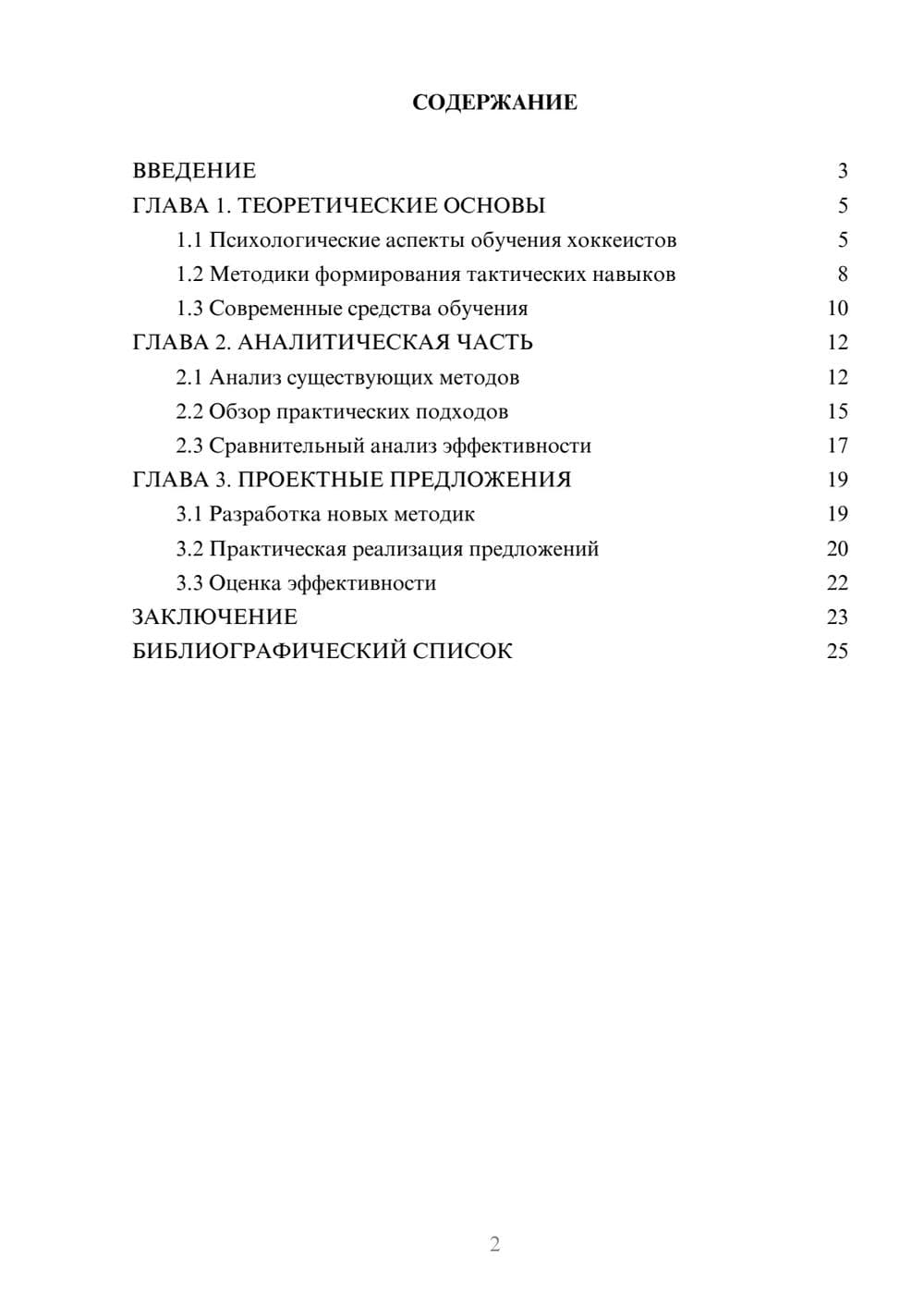 СОДЕРЖАНИЕ

ВВЕДЕНИЕ 3
ГЛАВА 1. ТЕОРЕТИЧЕСКИЕ ОСНОВЫ 5
1.1 Психологические аспекты обучения хоккеистов 5
1.2 Методики формирования тактических навыков 8
1.3 Современные средства обучения 10
ГЛАВА 2. АНАЛИТИЧЕСКАЯ ЧАСТЬ 12
2.1 Анализ существующих методов 12
2.2 Обзор практических подходов 15
2.3 Сравнительный анализ эффективности 17
ГЛАВА 3. ПРОЕКТНЫЕ ПРЕДЛОЖЕНИЯ 19
3.1 Разработка новых методик 19
3.2 Практическая реализация предложений 20
3.3 Оценка эффективности 22
ЗАКЛЮЧЕНИЕ 23
БИБЛИОГРАФИЧЕСКИЙ СПИСОК 25

2